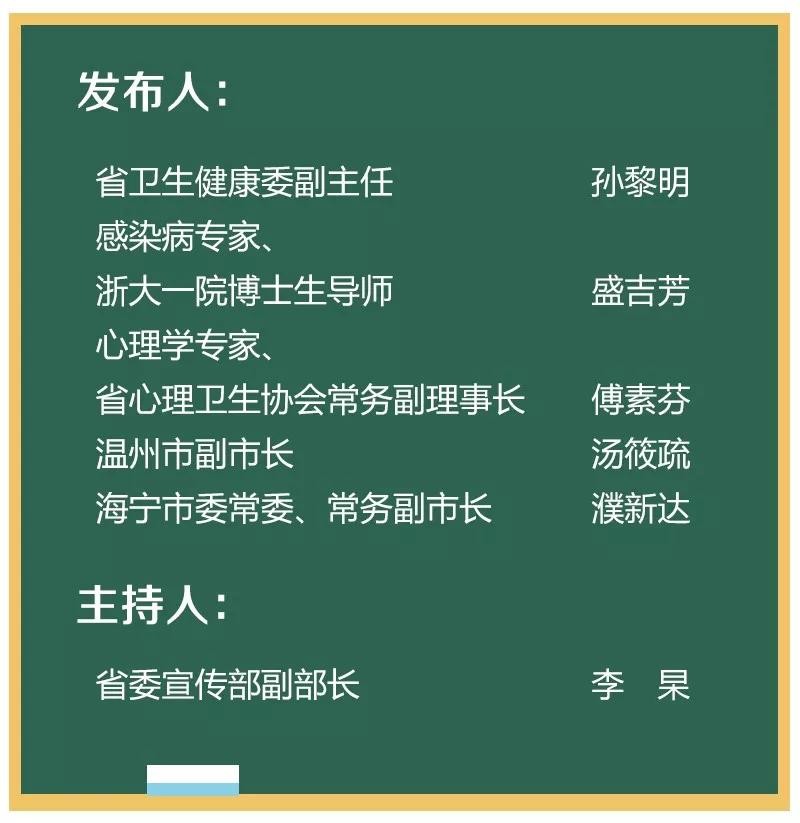 发布人：

省卫生健康委副主任　孙黎明

感染病专家、
浙大一院博士生导师　盛吉芳

心理学专家、
省心理卫生协会常务副理事长　傅素芬

温州市副市长　汤筱疏

海宁市委常委、常务副市长　濮新达

主持人：

省委宣传部副部长　李　杲